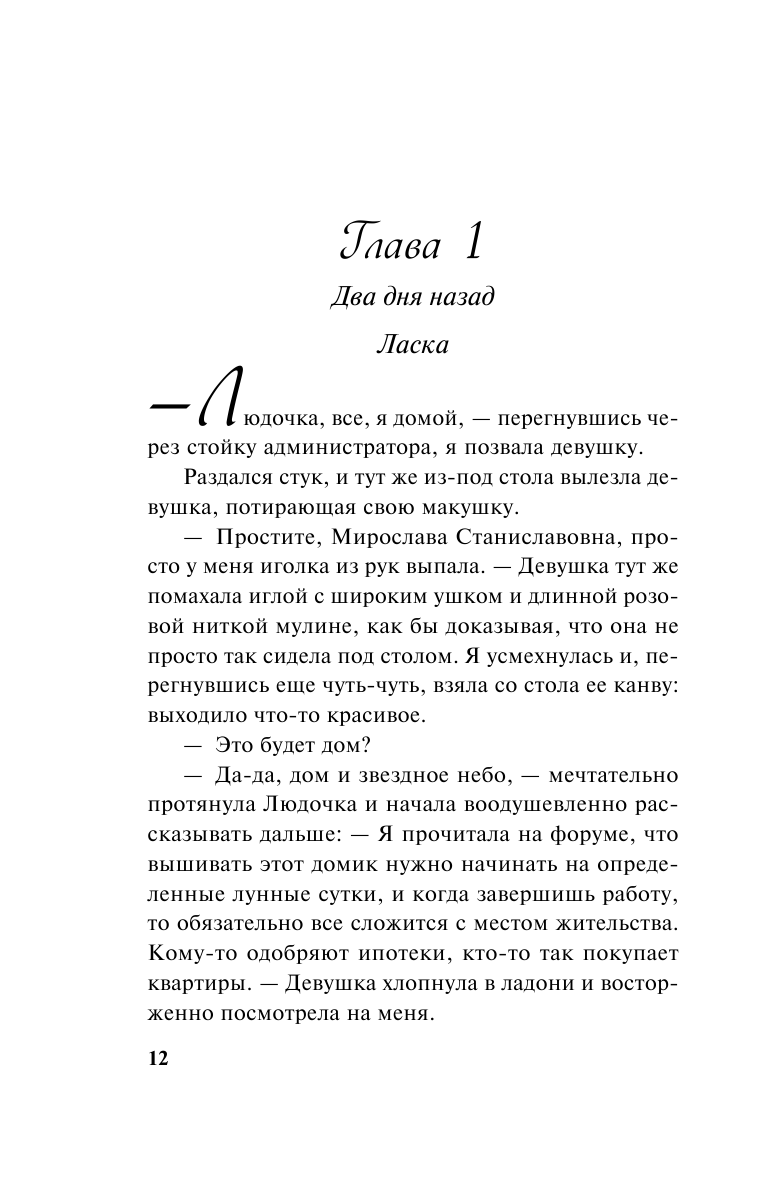 Глава 1

Два дня назад

Ласка

— Людочка, все, я домой, — перегнувшись через стойку администратора, я позвала девушку.

Раздался стук, и тут же из-под стола вылезла девушка, потирающая свою макушку.

— Простите, Мирослава Станиславовна, просто у меня иголка из рук выпала. — Девушка тут же помахала иглой с широким ушком и длинной розовой ниткой мулине, как бы доказывая, что она не просто так сидела под столом. Я усмехнулась и, перегнувшись еще чуть-чуть, взяла со стола ее канву: выходило что-то красивое.

— Это будет дом?

— Да-да, дом и звездное небо, — мечтательно протянула Людочка и начала воодушевленно рассказывать дальше: — Я прочитала на форуме, что вышивать этот домик нужно начинать на определенные лунные сутки, и когда завершишь работу, то обязательно все сложится с местом жительства. Кому-то одобряют ипотеки, кто-то так покупает квартиры. — Девушка хлопнула в ладони и восторженно посмотрела на меня.

12